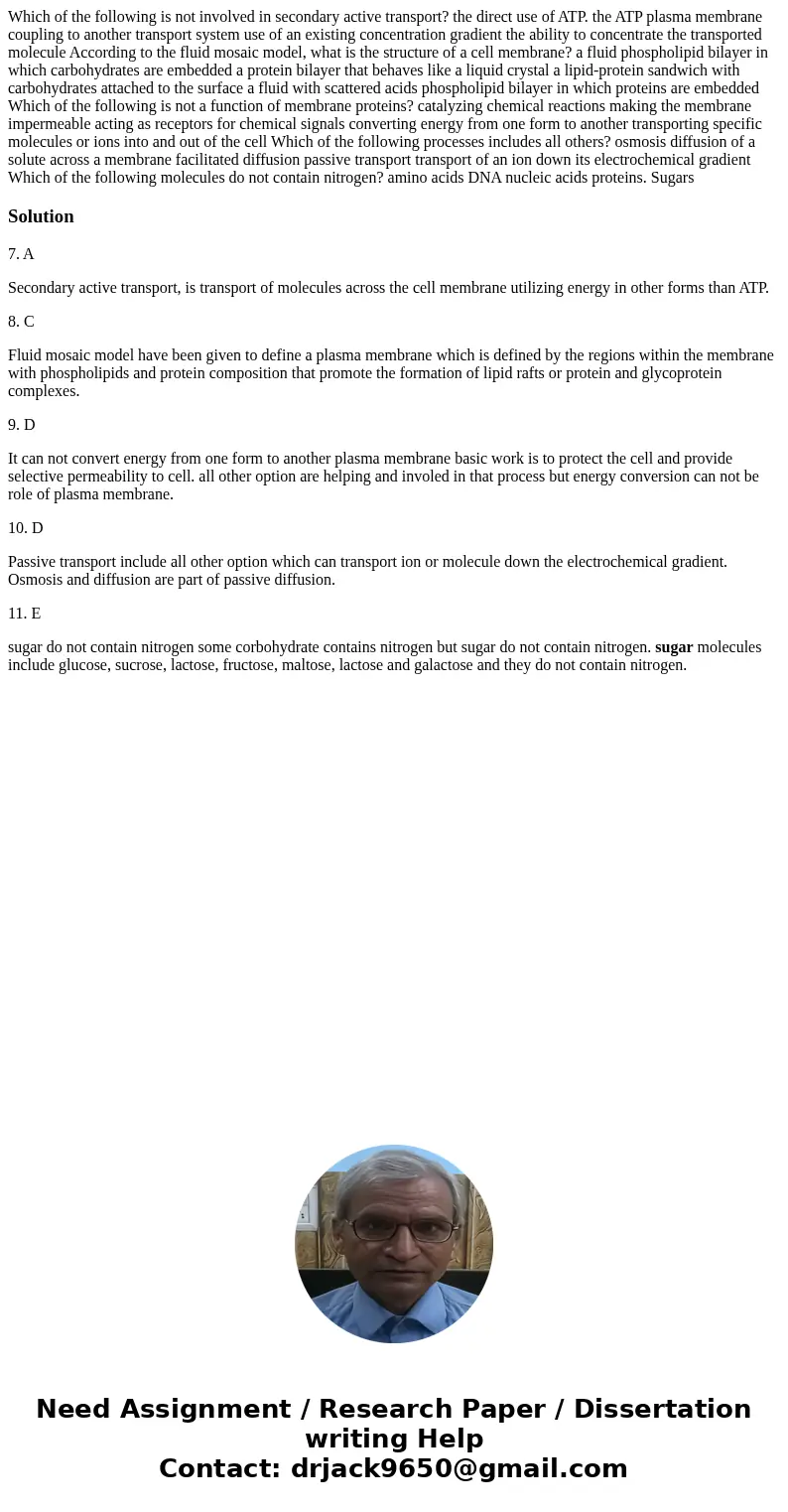 Which of the following is not involved in secondary active transport? the direct use of ATP. the ATP plasma membrane coupling to another transport system use of an existing concentration gradient the ability to concentrate the transported molecule According to the fluid mosaic model, what is the structure of a cell membrane? a fluid phospholipid bilayer in which carbohydrates are embedded a protein bilayer that behaves like a liquid crystal a lipid-protein sandwich with carbohydrates attached to the surface a fluid with scattered acids phospholipid bilayer in which proteins are embedded Which of the following is not a function of membrane proteins? catalyzing chemical reactions making the membrane impermeable acting as receptors for chemical signals converting energy from one form to another transporting specific molecules or ions into and out of the cell Which of the following processes includes all others? osmosis diffusion of a solute across a membrane facilitated diffusion passive transport transport of an ion down its electrochemical gradient Which of the following molecules do not contain nitrogen? amino acids DNA nucleic acids proteins. Sugars

Solution

7. A

Secondary active transport, is transport of molecules across the cell membrane utilizing energy in other forms than ATP.

8. C

Fluid mosaic model have been given to define a plasma membrane which is defined by the regions within the membrane with phospholipids and protein composition that promote the formation of lipid rafts or protein and glycoprotein complexes.

9. D

It can not convert energy from one form to another plasma membrane basic work is to protect the cell and provide selective permeability to cell. all other option are helping and involed in that process but energy conversion can not be role of plasma membrane.

10. D

Passive transport include all other option which can transport ion or molecule down the electrochemical gradient. Osmosis and diffusion are part of passive diffusion.

11. E

sugar do not contain nitrogen some corbohydrate contains nitrogen but sugar do not contain nitrogen. sugar molecules include glucose, sucrose, lactose, fructose, maltose, lactose and galactose and they do not contain nitrogen.

Need Assignment / Research Paper / Dissertation writing Help
Contact: drjack9650@gmail.com